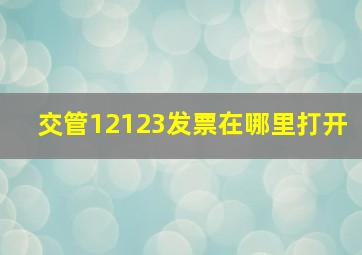 交管12123发票在哪里打开